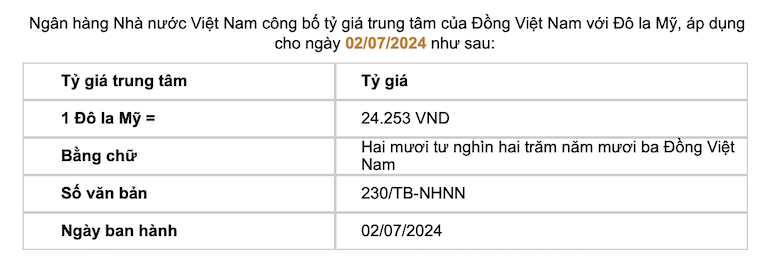 Ngân hàng Nhà nước Việt Nam công bố tỷ giá trung tâm của Đồng Việt Nam với Đô la Mỹ, áp dụng cho ngày 02/07/2024 như sau:

| Tỷ giá trung tâm | Tỷ giá |
|---|---|
| 1 Đô la Mỹ = | 24.253 VND |
| Bằng chữ | Hai mươi tư nghìn hai trăm năm mươi ba Đồng Việt Nam |
| Số văn bản | 230/TB-NHNN |
| Ngày ban hành | 02/07/2024 |